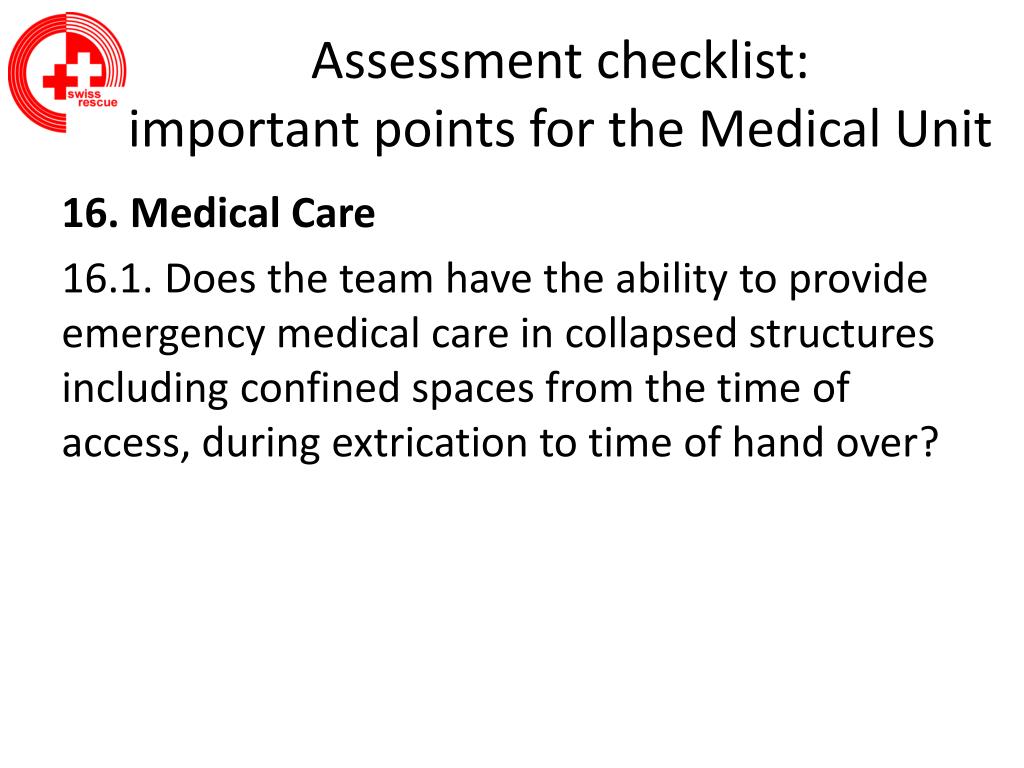 swiss rescue

Assessment checklist: important points for the Medical Unit

16. Medical Care

16.1. Does the team have the ability to provide emergency medical care in collapsed structures including confined spaces from the time of access, during extrication to time of hand over?